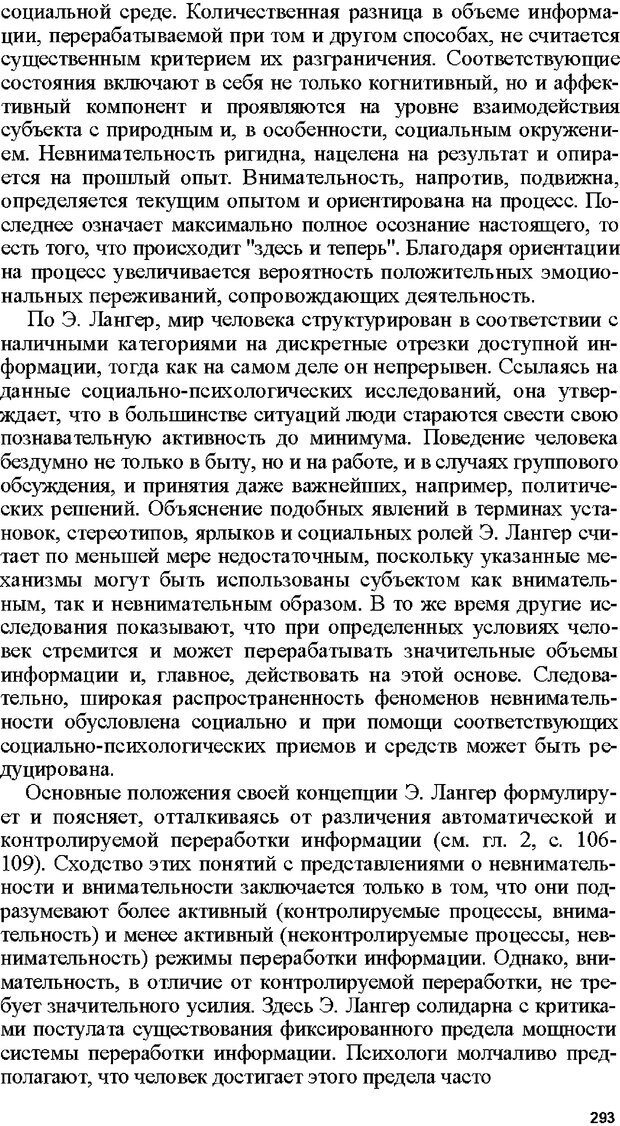 социальной среде. Количественная разница в объеме информации, перерабатываемой при том и другом способах, не считается существенным критерием их разграничения. Соответствующие состояния включают в себя не только когнитивный, но и аффективный компонент и проявляются на уровне взаимодействия субъекта с природным и, в особенности, социальным окружением. Невнимательность ригидна, нацелена на результат и опирается на прошлый опыт. Внимательность, напротив, подвижна, определяется текущим опытом и ориентирована на процесс. Последнее означает максимально полное осознание настоящего, то есть того, что происходит "здесь и теперь". Благодаря ориентации на процесс увеличивается вероятность положительных эмоциональных переживаний, сопровождающих деятельность.

По Э. Лангер, мир человека структурирован в соответствии с наличными категориями на дискретные отрезки доступной информации, тогда как на самом деле он непрерывен. Ссылаясь на данные социально-психологических исследований, она утверждает, что в большинстве ситуаций люди стараются свести свою познавательную активность до минимума. Поведение человека бездумно не только в быту, но и на работе, и в случаях группового обсуждения, и принятия даже важнейших, например, политических решений. Объяснение подобных явлений в терминах установок, стереотипов, ярлыков и социальных ролей Э. Лангер считает по меньшей мере недостаточным, поскольку указанные механизмы могут быть использованы субъектом как внимательным, так и невнимательным образом. В то же время другие исследования показывают, что при определенных условиях человек стремится и может перерабатывать значительные объемы информации и, главное, действовать на этой основе. Следовательно, широкая распространенность феноменов невнимательности обусловлена социально и при помощи соответствующих социально-психологических приемов и средств может быть редуцирована.

Основные положения своей концепции Э. Лангер формулирует и поясняет, отталкиваясь от различения автоматической и контролируемой переработки информации (см. гл. 2, с. 106-109). Сходство этих понятий с представлениями о невнимательности и внимательности заключается только в том, что они подразумевают более активный (контролируемые процессы, внимательность) и менее активный (неконтролируемые процессы, невнимательность) режимы переработки информации. Однако, внимательность, в отличие от контролируемой переработки, не требует значительного усилия. Здесь Э. Лангер солидарна с критиками постулата существования фиксированного предела мощности системы переработки информации. Психологи молчаливо предполагают, что человек достигает этого предела часто

293